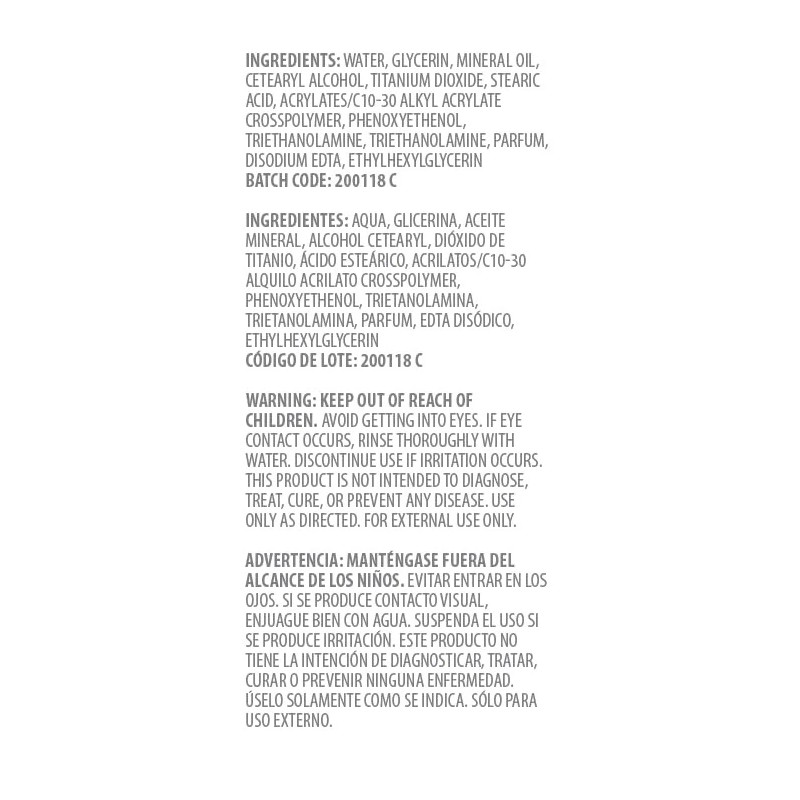 INGREDIENTS: WATER, GLYCERIN, MINERAL OIL, CETEARYL ALCOHOL, TITANIUM DIOXIDE, STEARIC ACID, ACRYLATES/C10-30 ALKYL ACRYLATE CROSSPOLYMER, PHENOXYETHENOL, TRIETHANOLAMINE, TRIETHANOLAMINE, PARFUM, DISODIUM EDTA, ETHYLHEXYLGLYCERIN
BATCH CODE: 200118 C

INGREDIENTES: AQUA, GLICERINA, ACEITE MINERAL, ALCOHOL CETEARYL, DIÓXIDO DE TITANIO, ÁCIDO ESTEÁRICO, ACRILATOS/C10-30 ALQUILO ACRILATO CROSSPOLYMER, PHENOXYETHENOL, TRIETANOLAMINA, TRIETANOLAMINA, PARFUM, EDTA DISÓDICO, ETHYLHEXYLGLYCERIN
CÓDIGO DE LOTE: 200118 C

WARNING: KEEP OUT OF REACH OF CHILDREN. AVOID GETTING INTO EYES. IF EYE CONTACT OCCURS, RINSE THOROUGHLY WITH WATER. DISCONTINUE USE IF IRRITATION OCCURS. THIS PRODUCT IS NOT INTENDED TO DIAGNOSE, TREAT, CURE, OR PREVENT ANY DISEASE. USE ONLY AS DIRECTED. FOR EXTERNAL USE ONLY.

ADVERTENCIA: MANTÉNGASE FUERA DEL ALCANCE DE LOS NIÑOS. EVITAR ENTRAR EN LOS OJOS. SI SE PRODUCE CONTACTO VISUAL, ENJUAGUE BIEN CON AGUA. SUSPENDA EL USO SI SE PRODUCE IRRITACIÓN. ESTE PRODUCTO NO TIENE LA INTENCIÓN DE DIAGNOSTICAR, TRATAR, CURAR O PREVENIR NINGUNA ENFERMEDAD. ÚSELO SOLAMENTE COMO SE INDICA. SÓLO PARA USO EXTERNO.